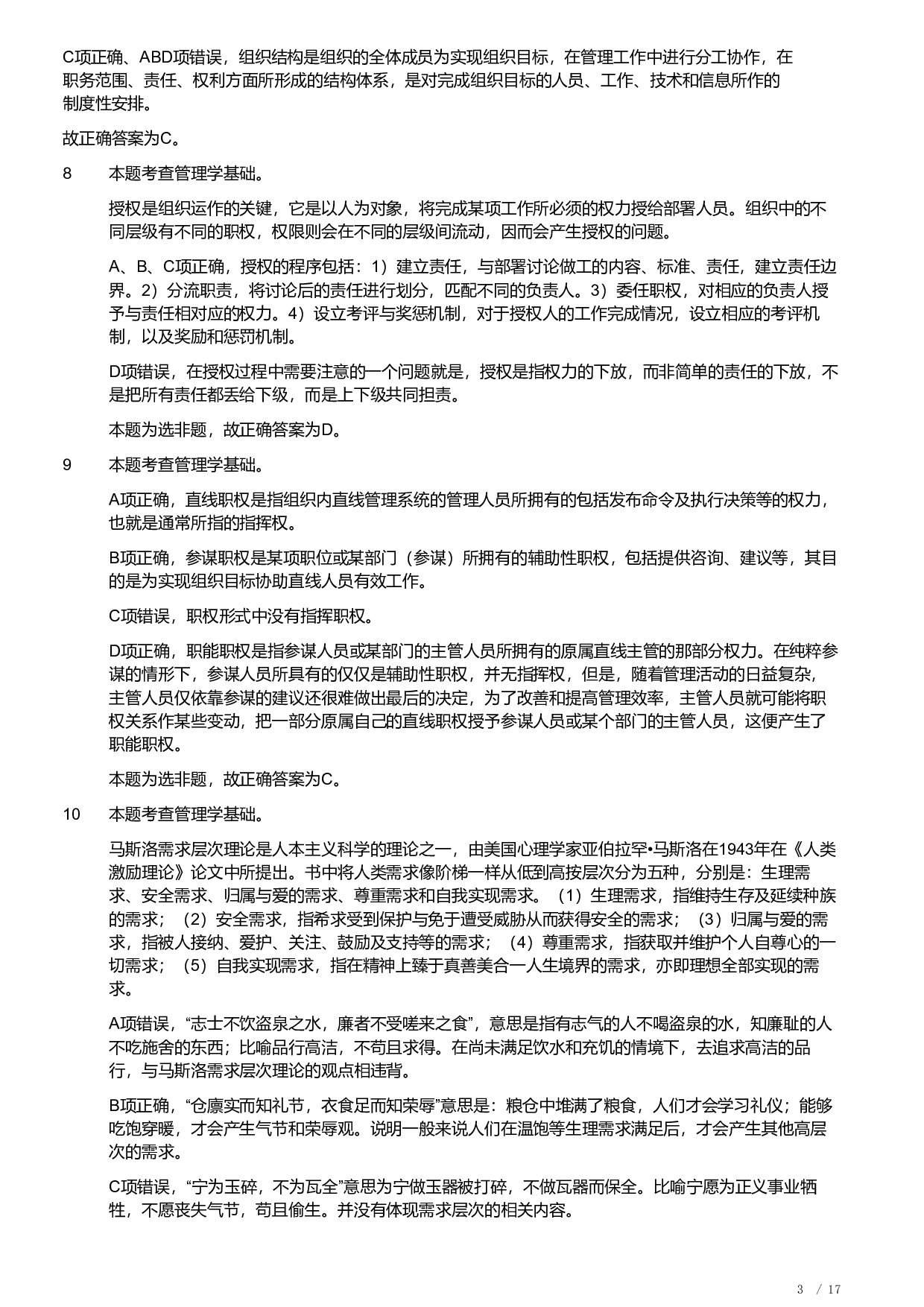 C项正确、ABD项错误，组织结构是组织的全体成员为实现组织目标，在管理工作中进行分工协作，在职务范围、责任、权利方面所形成的结构体系，是对完成组织目标的人员、工作、技术和信息所作的制度性安排。

故正确答案为C。

8　本题考查管理学基础。

授权是组织运作的关键，它是以人为对象，将完成某项工作所必须的权力授给部署人员。组织中的不同层级有不同的职权，权限则会在不同的层级间流动，因而会产生授权的问题。

A、B、C项正确，授权的程序包括：1）建立责任，与部署讨论做工的内容、标准、责任，建立责任边界。2）分流职责，将讨论后的责任进行划分，匹配不同的负责人。3）委任职权，对相应的负责人授予与责任相对应的权力。4）设立考评与奖惩机制，对于授权人的工作完成情况，设立相应的考评机制，以及奖励和惩罚机制。

D项错误，在授权过程中需要注意的一个问题就是，授权是指权力的下放，而非简单的责任的下放，不是把所有责任都丢给下级，而是上下级共同担责。

本题为选非题，故正确答案为D。

9　本题考查管理学基础。

A项正确，直线职权是指组织内直线管理系统的管理人员所拥有的包括发布命令及执行决策等的权力，也就是通常所指的指挥权。

B项正确，参谋职权是某项职位或某部门（参谋）所拥有的辅助性职权，包括提供咨询、建议等，其目的是为实现组织目标协助直线人员有效工作。

C项错误，职权形式中没有指挥职权。

D项正确，职能职权是指参谋人员或某部门的主管人员所拥有的原属直线主管的那部分权力。在纯粹参谋的情形下，参谋人员所具有的仅仅是辅助性职权，并无指挥权，但是，随着管理活动的日益复杂，主管人员仅依靠参谋的建议还很难做出最后的决定，为了改善和提高管理效率，主管人员就可能将职权关系作某些变动，把一部分原属自己的直线职权授予参谋人员或某个部门的主管人员，这便产生了职能职权。

本题为选非题，故正确答案为C。

10　本题考查管理学基础。

马斯洛需求层次理论是人本主义科学的理论之一，由美国心理学家亚伯拉罕•马斯洛在1943年在《人类激励理论》论文中所提出。书中将人类需求像阶梯一样从低到高按层次分为五种，分别是：生理需求、安全需求、归属与爱的需求、尊重需求和自我实现需求。（1）生理需求，指维持生存及延续种族的需求；（2）安全需求，指希求受到保护与免于遭受威胁从而获得安全的需求；（3）归属与爱的需求，指被人接纳、爱护、关注、鼓励及支持等的需求；（4）尊重需求，指获取并维护个人自尊心的一切需求；（5）自我实现需求，指在精神上臻于真善美合一人生境界的需求，亦即理想全部实现的需求。

A项错误，“志士不饮盗泉之水，廉者不受嗟来之食”，意思是指有志气的人不喝盗泉的水，知廉耻的人不吃施舍的东西；比喻品行高洁，不苟且求得。在尚未满足饮水和充饥的情境下，去追求高洁的品行，与马斯洛需求层次理论的观点相违背。

B项正确，“仓廪实而知礼节，衣食足而知荣辱”意思是：粮仓中堆满了粮食，人们才会学习礼仪；能够吃饱穿暖，才会产生气节和荣辱观。说明一般来说人们在温饱等生理需求满足后，才会产生其他高层次的需求。

C项错误，“宁为玉碎，不为瓦全”意思为宁做玉器被打碎，不做瓦器而保全。比喻宁愿为正义事业牺牲，不愿丧失气节，苟且偷生。并没有体现需求层次的相关内容。

3 / 17